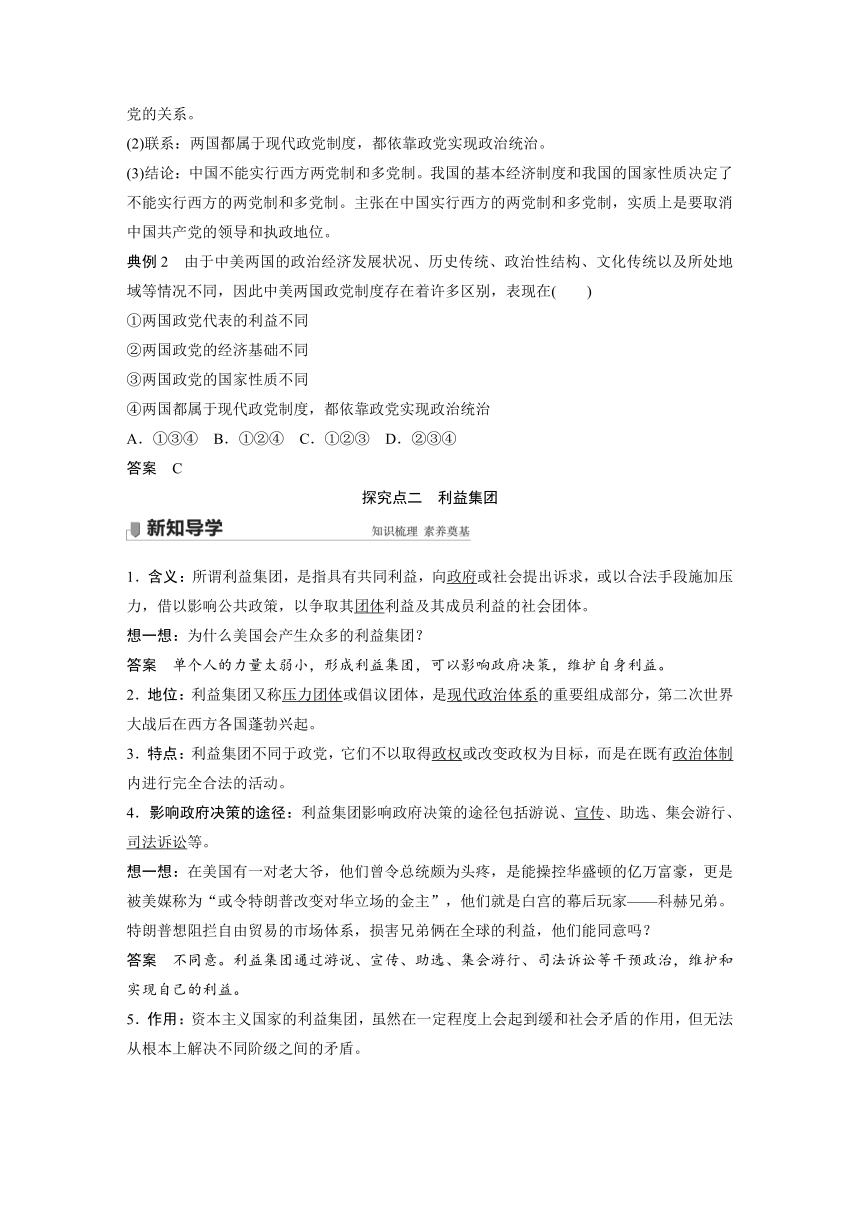 党的关系。

(2)联系：两国都属于现代政党制度，都依靠政党实现政治统治。

(3)结论：中国不能实行西方两党制和多党制。我国的基本经济制度和我国的国家性质决定了不能实行西方的两党制和多党制。主张在中国实行西方的两党制和多党制，实质上是要取消中国共产党的领导和执政地位。

典例 2　由于中美两国的政治经济发展状况、历史传统、政治性结构、文化传统以及所处地域等情况不同，因此中美两国政党制度存在着许多区别，表现在(　　)

①两国政党代表的利益不同

②两国政党的经济基础不同

③两国政党的国家性质不同

④两国都属于现代政党制度，都依靠政党实现政治统治

A．①③④　B．①②④　C．①②③　D．②③④

答案　C

探究点二　利益集团

新知导学

知识梳理 素养奠基

1．含义：所谓利益集团，是指具有共同利益，向政府或社会提出诉求，或以合法手段施加压力，借以影响公共政策，以争取其团体利益及其成员利益的社会团体。

想一想：为什么美国会产生众多的利益集团？

答案　单个人的力量太弱小，形成利益集团，可以影响政府决策，维护自身利益。

2．地位：利益集团又称压力团体或倡议团体，是现代政治体系的重要组成部分，第二次世界大战后在西方各国蓬勃兴起。

3．特点：利益集团不同于政党，它们不以取得政权或改变政权为目标，而是在既有政治体制内进行完全合法的活动。

4．影响政府决策的途径：利益集团影响政府决策的途径包括游说、宣传、助选、集会游行、司法诉讼等。

想一想：在美国有一对老大爷，他们曾令总统颇为头疼，是能操控华盛顿的亿万富豪，更是被美媒称为“或令特朗普改变对华立场的金主”，他们就是白宫的幕后玩家——科赫兄弟。特朗普想阻拦自由贸易的市场体系，损害兄弟俩在全球的利益，他们能同意吗？

答案　不同意。利益集团通过游说、宣传、助选、集会游行、司法诉讼等干预政治，维护和实现自己的利益。

5．作用：资本主义国家的利益集团，虽然在一定程度上会起到缓和社会矛盾的作用，但无法从根本上解决不同阶级之间的矛盾。